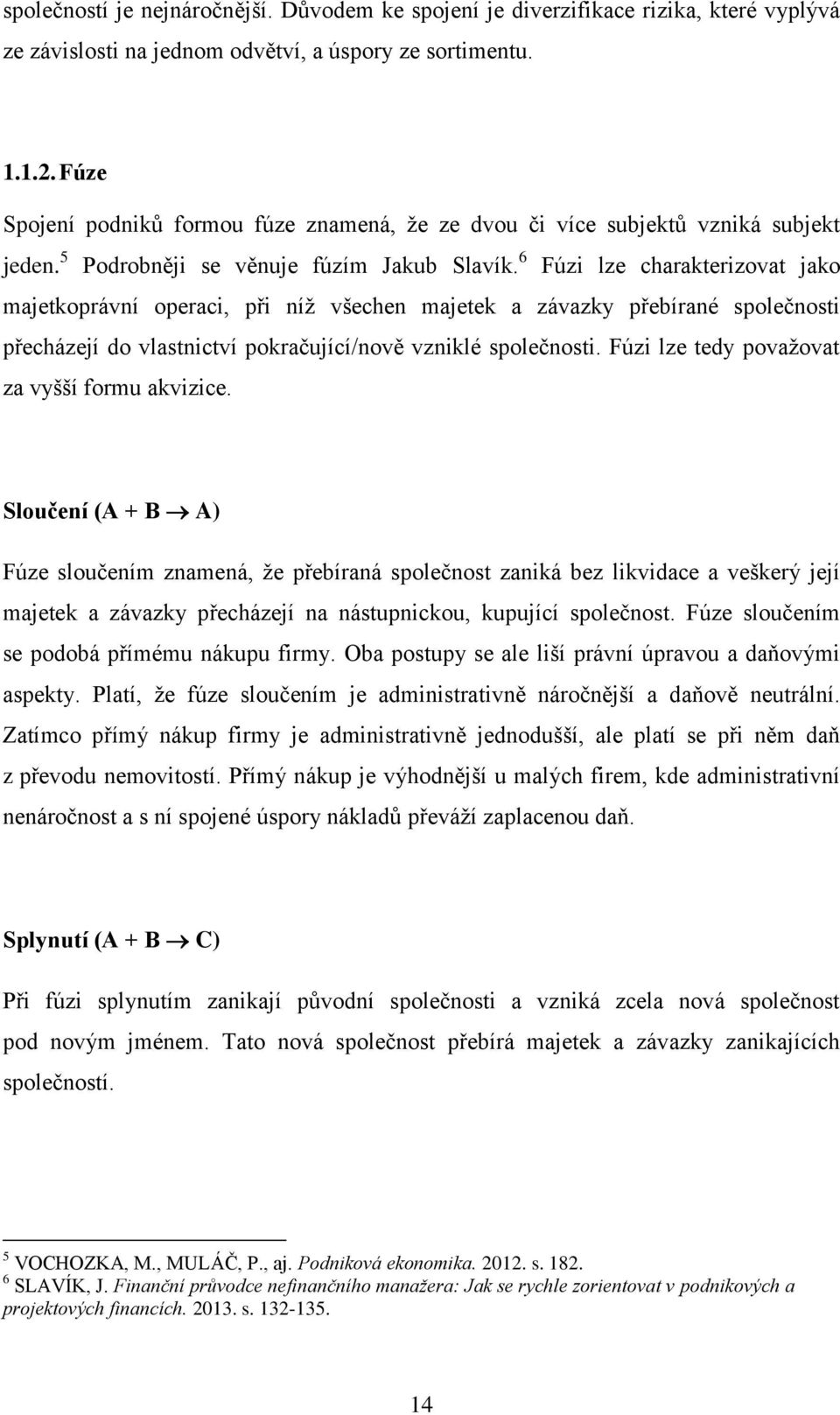 společností je nejnáročnější. Důvodem ke spojení je diverzifikace rizika, které vyplývá ze závislosti na jednom odvětví, a úspory ze sortimentu.

1.1.2. Fúze

Spojení podniků formou fúze znamená, že ze dvou či více subjektů vzniká subjekt jeden.$^5$ Podrobněji se věnuje fúzím Jakub Slavík.$^6$ Fúzi lze charakterizovat jako majetkoprávní operaci, při níž všechen majetek a závazky přebírané společnosti přecházejí do vlastnictví pokračující/nově vzniklé společnosti. Fúzi lze tedy považovat za vyšší formu akvizice.

Sloučení (A + B $\rightarrow$ A)

Fúze sloučením znamená, že přebíraná společnost zaniká bez likvidace a veškerý její majetek a závazky přecházejí na nástupnickou, kupující společnost. Fúze sloučením se podobá přímému nákupu firmy. Oba postupy se ale liší právní úpravou a daňovými aspekty. Platí, že fúze sloučením je administrativně náročnější a daňově neutrální. Zatímco přímý nákup firmy je administrativně jednodušší, ale platí se při něm daň z převodu nemovitostí. Přímý nákup je výhodnější u malých firem, kde administrativní nenáročnost a s ní spojené úspory nákladů převáží zaplacenou daň.

Splynutí (A + B $\rightarrow$ C)

Při fúzi splynutím zanikají původní společnosti a vzniká zcela nová společnost pod novým jménem. Tato nová společnost přebírá majetek a závazky zanikajících společností.

$^5$ VOCHOZKA, M., MULÁČ, P., aj. Podniková ekonomika. 2012. s. 182.
$^6$ SLAVÍK, J. Finanční průvodce nefinančního manažera: Jak se rychle zorientovat v podnikových a projektových financích. 2013. s. 132-135.

14